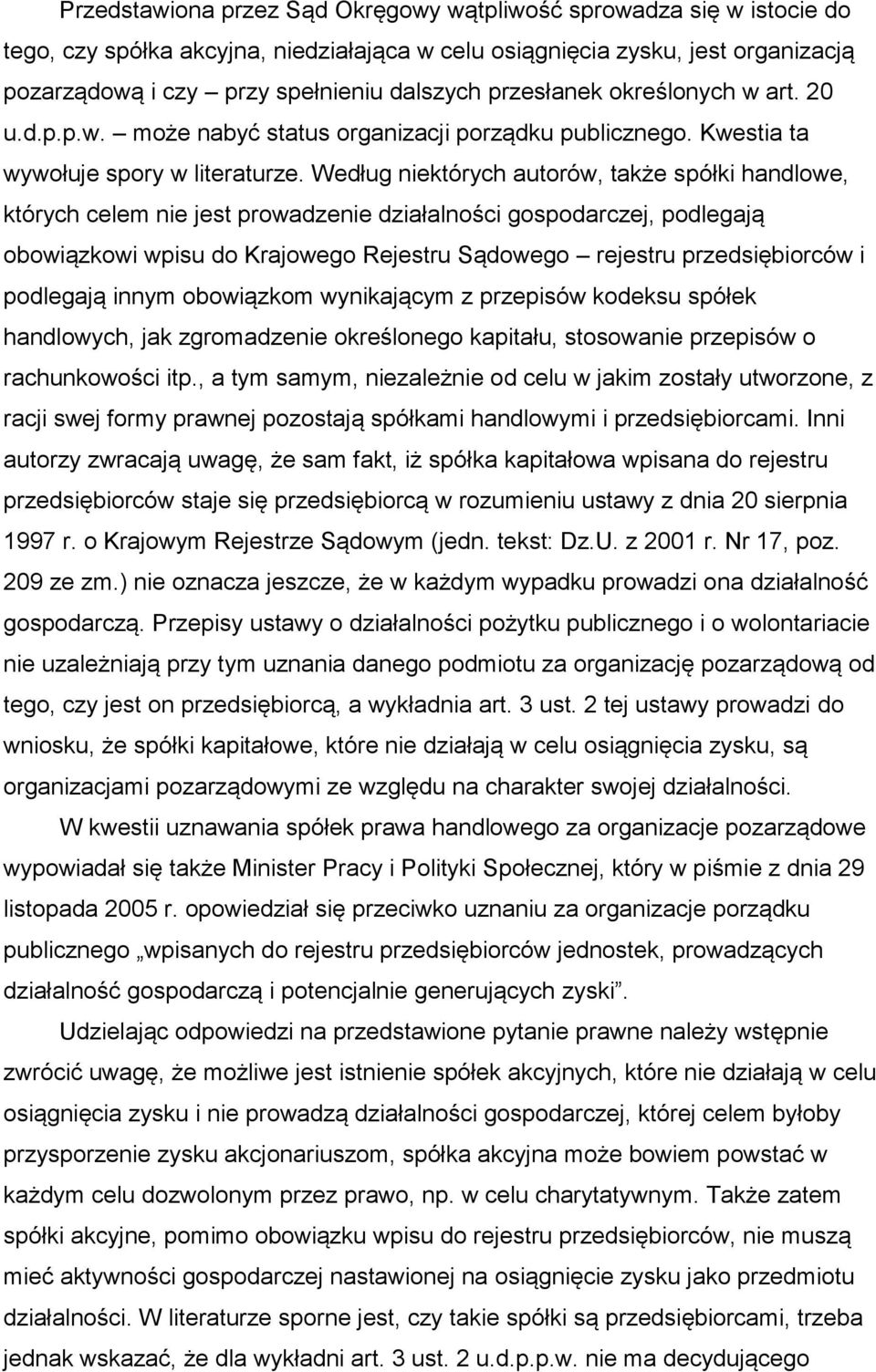 Przedstawiona przez Sąd Okręgowy wątpliwość sprowadza się w istocie do tego, czy spółka akcyjna, niedziałająca w celu osiągnięcia zysku, jest organizacją pozarządową i czy – przy spełnieniu dalszych przesłanek określonych w art. 20 u.d.p.p.w. – może nabyć status organizacji porządku publicznego. Kwestia ta wywołuje spory w literaturze. Według niektórych autorów, także spółki handlowe, których celem nie jest prowadzenie działalności gospodarczej, podlegają obowiązkowi wpisu do Krajowego Rejestru Sądowego – rejestru przedsiębiorców i podlegają innym obowiązkom wynikającym z przepisów kodeksu spółek handlowych, jak zgromadzenie określonego kapitału, stosowanie przepisów o rachunkowości itp., a tym samym, niezależnie od celu w jakim zostały utworzone, z racji swej formy prawnej pozostają spółkami handlowymi i przedsiębiorcami. Inni autorzy zwracają uwagę, że sam fakt, iż spółka kapitałowa wpisana do rejestru przedsiębiorców staje się przedsiębiorcą w rozumieniu ustawy z dnia 20 sierpnia 1997 r. o Krajowym Rejestrze Sądowym (jedn. tekst: Dz.U. z 2001 r. Nr 17, poz. 209 ze zm.) nie oznacza jeszcze, że w każdym wypadku prowadzi ona działalność gospodarczą. Przepisy ustawy o działalności pożytku publicznego i o wolontariacie nie uzależniają przy tym uznania danego podmiotu za organizację pozarządową od tego, czy jest on przedsiębiorcą, a wykładnia art. 3 ust. 2 tej ustawy prowadzi do wniosku, że spółki kapitałowe, które nie działają w celu osiągnięcia zysku, są organizacjami pozarządowymi ze względu na charakter swojej działalności.

W kwestii uznawania spółek prawa handlowego za organizacje pozarządowe wypowiadał się także Minister Pracy i Polityki Społecznej, który w piśmie z dnia 29 listopada 2005 r. opowiedział się przeciwko uznaniu za organizacje porządku publicznego „wpisanych do rejestru przedsiębiorców jednostek, prowadzących działalność gospodarczą i potencjalnie generujących zyski”.

Udzielając odpowiedzi na przedstawione pytanie prawne należy wstępnie zwrócić uwagę, że możliwe jest istnienie spółek akcyjnych, które nie działają w celu osiągnięcia zysku i nie prowadzą działalności gospodarczej, której celem byłoby przysporzenie zysku akcjonariuszom, spółka akcyjna może bowiem powstać w każdym celu dozwolonym przez prawo, np. w celu charytatywnym. Także zatem spółki akcyjne, pomimo obowiązku wpisu do rejestru przedsiębiorców, nie muszą mieć aktywności gospodarczej nastawionej na osiągnięcie zysku jako przedmiotu działalności. W literaturze sporne jest, czy takie spółki są przedsiębiorcami, trzeba jednak wskazać, że dla wykładni art. 3 ust. 2 u.d.p.p.w. nie ma decydującego